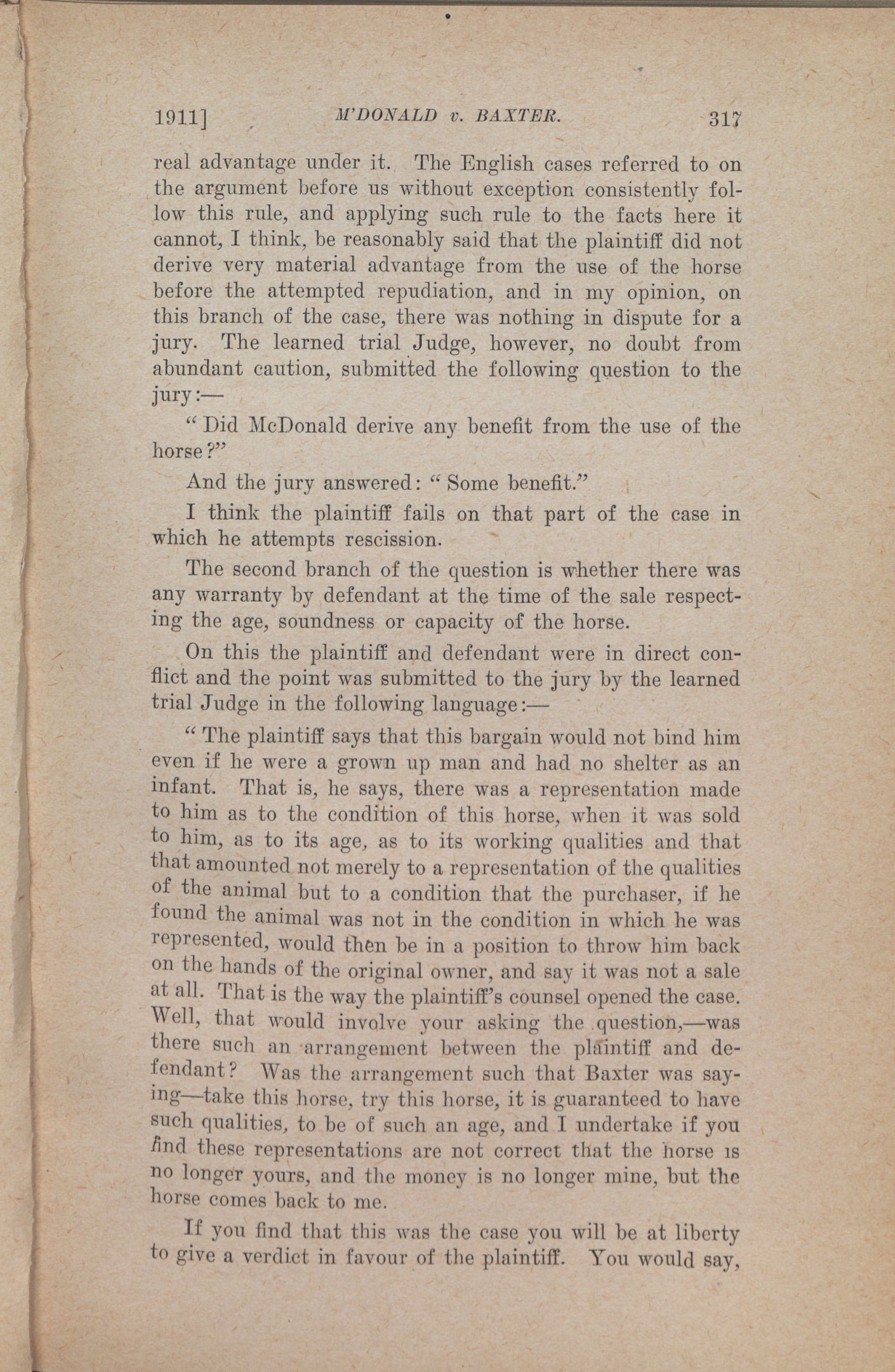 1911] M'DONALD v. BAXTER. 317

real advantage under it. The English cases referred to on the argument before us without exception consistently follow this rule, and applying such rule to the facts here it cannot, I think, be reasonably said that the plaintiff did not derive very material advantage from the use of the horse before the attempted repudiation, and in my opinion, on this branch of the case, there was nothing in dispute for a jury. The learned trial Judge, however, no doubt from abundant caution, submitted the following question to the jury:—

"Did McDonald derive any benefit from the use of the horse?"

And the jury answered: "Some benefit."

I think the plaintiff fails on that part of the case in which he attempts rescission.

The second branch of the question is whether there was any warranty by defendant at the time of the sale respecting the age, soundness or capacity of the horse.

On this the plaintiff and defendant were in direct conflict and the point was submitted to the jury by the learned trial Judge in the following language:—

"The plaintiff says that this bargain would not bind him even if he were a grown up man and had no shelter as an infant. That is, he says, there was a representation made to him as to the condition of this horse, when it was sold to him, as to its age, as to its working qualities and that that amounted not merely to a representation of the qualities of the animal but to a condition that the purchaser, if he found the animal was not in the condition in which he was represented, would then be in a position to throw him back on the hands of the original owner, and say it was not a sale at all. That is the way the plaintiff's counsel opened the case. Well, that would involve your asking the question,—was there such an arrangement between the plaintiff and defendant? Was the arrangement such that Baxter was saying—take this horse, try this horse, it is guaranteed to have such qualities, to be of such an age, and I undertake if you find these representations are not correct that the horse is no longer yours, and the money is no longer mine, but the horse comes back to me.

If you find that this was the case you will be at liberty to give a verdict in favour of the plaintiff. You would say,